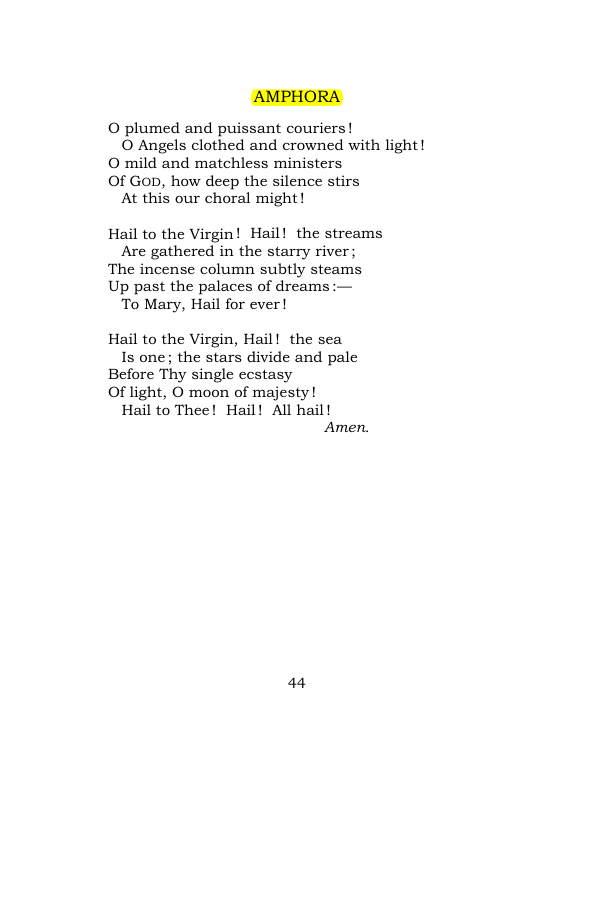 AMPHORA

O plumed and puissant couriers!
O Angels clothed and crowned with light!
O mild and matchless ministers
Of GOD, how deep the silence stirs
At this our choral might!

Hail to the Virgin! Hail! the streams
Are gathered in the starry river;
The incense column subtly steams
Up past the palaces of dreams:—
To Mary, Hail for ever!

Hail to the Virgin, Hail! the sea
Is one; the stars divide and pale
Before Thy single ecstasy
Of light, O moon of majesty!
Hail to Thee! Hail! All hail!
Amen.

44